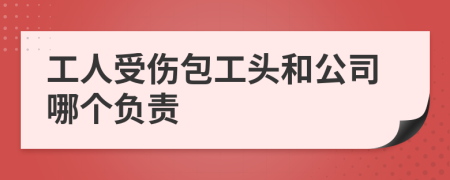 工人受伤包工头和公司哪个负责